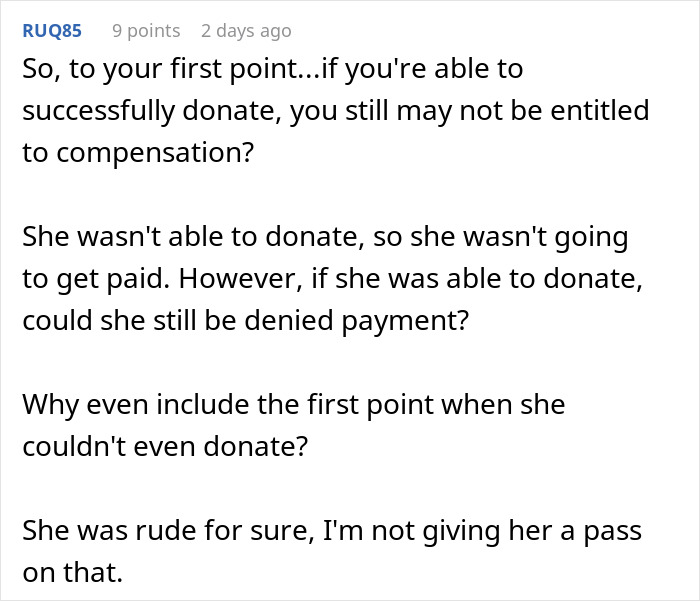 RUQ85 9 points 2 days ago

So, to your first point...if you're able to successfully donate, you still may not be entitled to compensation?

She wasn't able to donate, so she wasn't going to get paid. However, if she was able to donate, could she still be denied payment?

Why even include the first point when she couldn't even donate?

She was rude for sure, I'm not giving her a pass on that.